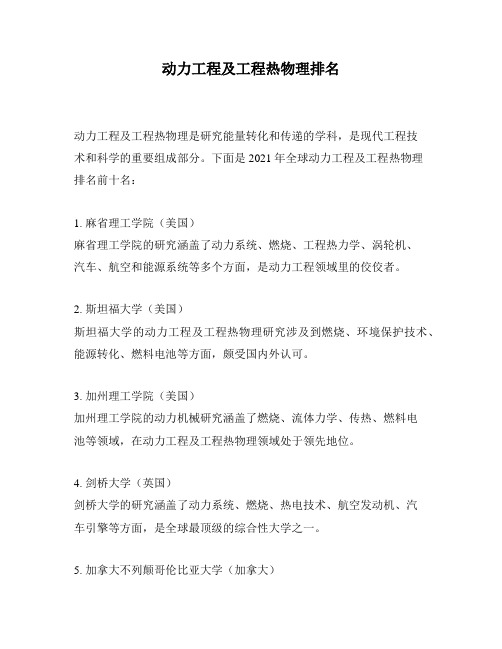 动力工程及工程热物理排名

动力工程及工程热物理是研究能量转化和传递的学科，是现代工程技术和科学的重要组成部分。下面是 2021 年全球动力工程及工程热物理排名前十名：

1. 麻省理工学院（美国）
麻省理工学院的研究涵盖了动力系统、燃烧、工程热力学、涡轮机、汽车、航空和能源系统等多个方面，是动力工程领域里的佼佼者。

2. 斯坦福大学（美国）
斯坦福大学的动力工程及工程热物理研究涉及到燃烧、环境保护技术、能源转化、燃料电池等方面，颇受国内外认可。

3. 加州理工学院（美国）
加州理工学院的动力机械研究涵盖了燃烧、流体力学、传热、燃料电池等领域，在动力工程及工程热物理领域处于领先地位。

4. 剑桥大学（英国）
剑桥大学的研究涵盖了动力系统、燃烧、热电技术、航空发动机、汽车引擎等方面，是全球最顶级的综合性大学之一。

5. 加拿大不列颠哥伦比亚大学（加拿大）